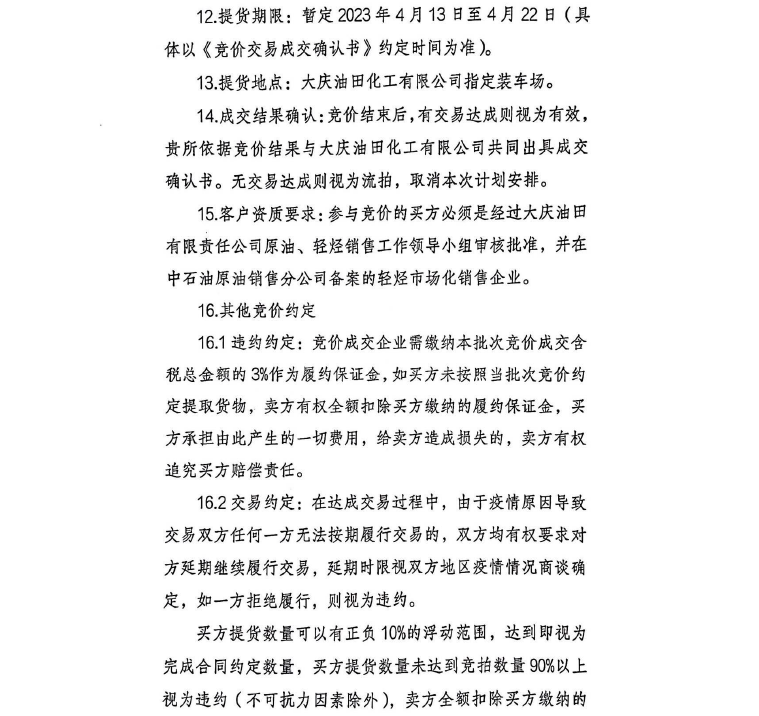 12.提货期限：暂定 2023 年 4 月 13 日至 4 月 22 日（具体以《竞价交易成交确认书》约定时间为准）。

13.提货地点：大庆油田化工有限公司指定装车场。

14.成交结果确认：竞价结束后，有交易达成则视为有效，贵所依据竞价结果与大庆油田化工有限公司共同出具成交确认书。无交易达成则视为流拍，取消本次计划安排。

15.客户资质要求：参与竞价的买方必须是经过大庆油田有限责任公司原油、轻烃销售工作领导小组审核批准，并在中石油原油销售分公司备案的轻烃市场化销售企业。

16.其他竞价约定

16.1 违约约定：竞价成交企业需缴纳本批次竞价成交含税总金额的 3%作为履约保证金，如买方未按照当批次竞价约定提取货物，卖方有权全额扣除买方缴纳的履约保证金，买方承担由此产生的一切费用，给卖方造成损失的，卖方有权追究买方赔偿责任。

16.2 交易约定：在达成交易过程中，由于疫情原因导致交易双方任何一方无法按期履行交易的，双方均有权要求对方延期继续履行交易，延期时限视双方地区疫情情况商谈确定，如一方拒绝履行，则视为违约。

买方提货数量可以有正负 10%的浮动范围，达到即视为完成合同约定数量，买方提货数量未达到竞拍数量 90%以上视为违约（不可抗力因素除外），卖方全额扣除买方缴纳的